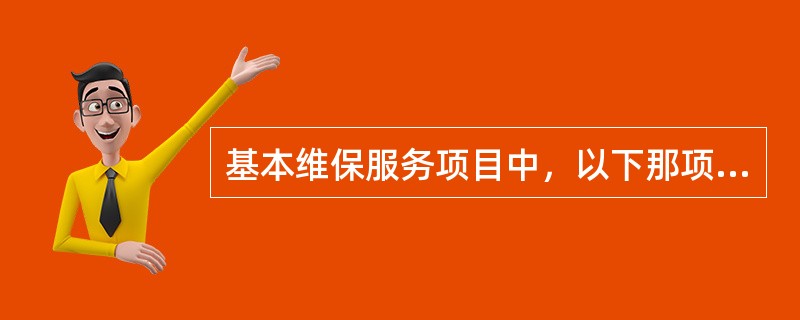 基本维保服务项目中，以下那项...